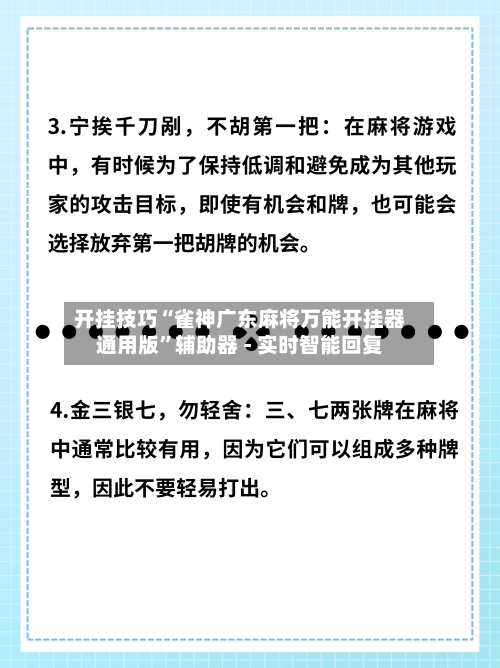 3.宁挨千刀剐，不胡第一把：在麻将游戏中，有时候为了保持低调和避免成为其他玩家的攻击目标，即使有机会和牌，也可能会选择放弃第一把胡牌的机会。

开挂技巧“雀神广东麻将万能开挂器通用版”辅助器 - 实时智能回复

4.金三银七，勿轻舍：三、七两张牌在麻将中通常比较有用，因为它们可以组成多种牌型，因此不要轻易打出。